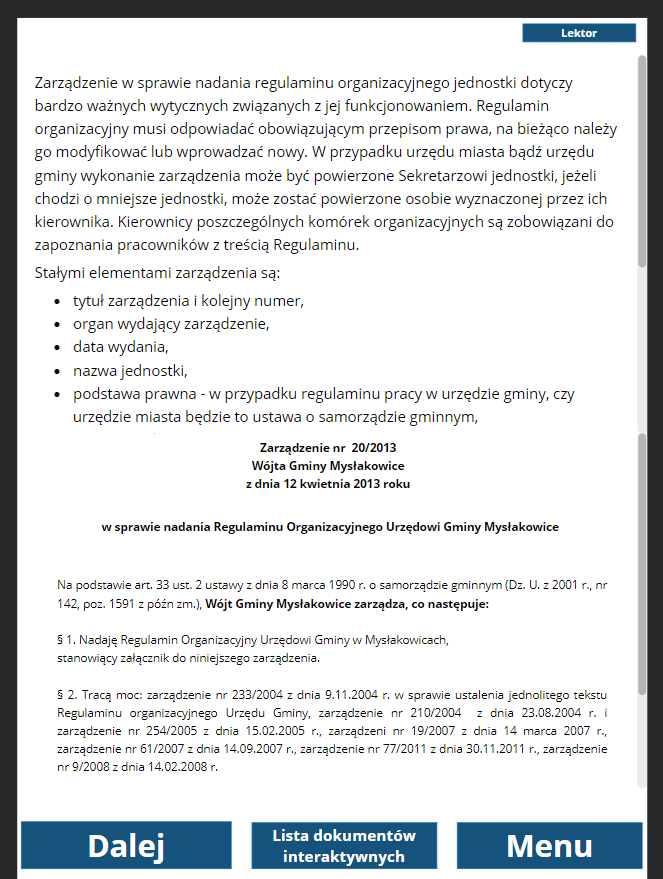 Lektor

Zarządzenie w sprawie nadania regulaminu organizacyjnego jednostki dotyczy bardzo ważnych wytycznych związanych z jej funkcjonowaniem. Regulamin organizacyjny musi odpowiadać obowiązującym przepisom prawa, na bieżąco należy go modyfikować lub wprowadzać nowy. W przypadku urzędu miasta bądź urzędu gminy wykonanie zarządzenia może być powierzone Sekretarzowi jednostki, jeżeli chodzi o mniejsze jednostki, może zostać powierzone osobie wyznaczonej przez ich kierownika. Kierownicy poszczególnych komórek organizacyjnych są zobowiązani do zapoznania pracowników z treścią Regulaminu.

Stałymi elementami zarządzenia są:

- tytuł zarządzenia i kolejny numer,
- organ wydający zarządzenie,
- data wydania,
- nazwa jednostki,
- podstawa prawna - w przypadku regulaminu pracy w urzędzie gminy, czy urzędzie miasta będzie to ustawa o samorządzie gminnym,

Zarządzenie nr 20/2013
Wójta Gminy Mysłakowice
z dnia 12 kwietnia 2013 roku

w sprawie nadania Regulaminu Organizacyjnego Urzędowi Gminy Mysłakowice

Na podstawie art. 33 ust. 2 ustawy z dnia 8 marca 1990 r. o samorządzie gminnym (Dz. U. z 2001 r., nr 142, poz. 1591 z późn zm.), Wójt Gminy Mysłakowice zarządza, co następuje:

§ 1. Nadaję Regulamin Organizacyjny Urzędowi Gminy w Mysłakowicach, stanowiący załącznik do niniejszego zarządzenia.

§ 2. Tracą moc: zarządzenie nr 233/2004 z dnia 9.11.2004 r. w sprawie ustalenia jednolitego tekstu Regulaminu organizacyjnego Urzędu Gminy, zarządzenie nr 210/2004 z dnia 23.08.2004 r. i zarządzenie nr 254/2005 z dnia 15.02.2005 r., zarządzeni nr 19/2007 z dnia 14 marca 2007 r., zarządzenie nr 61/2007 z dnia 14.09.2007 r., zarządzenie nr 77/2011 z dnia 30.11.2011 r., zarządzenie nr 9/2008 z dnia 14.02.2008 r.

Dalej

Lista dokumentów interaktywnych

Menu